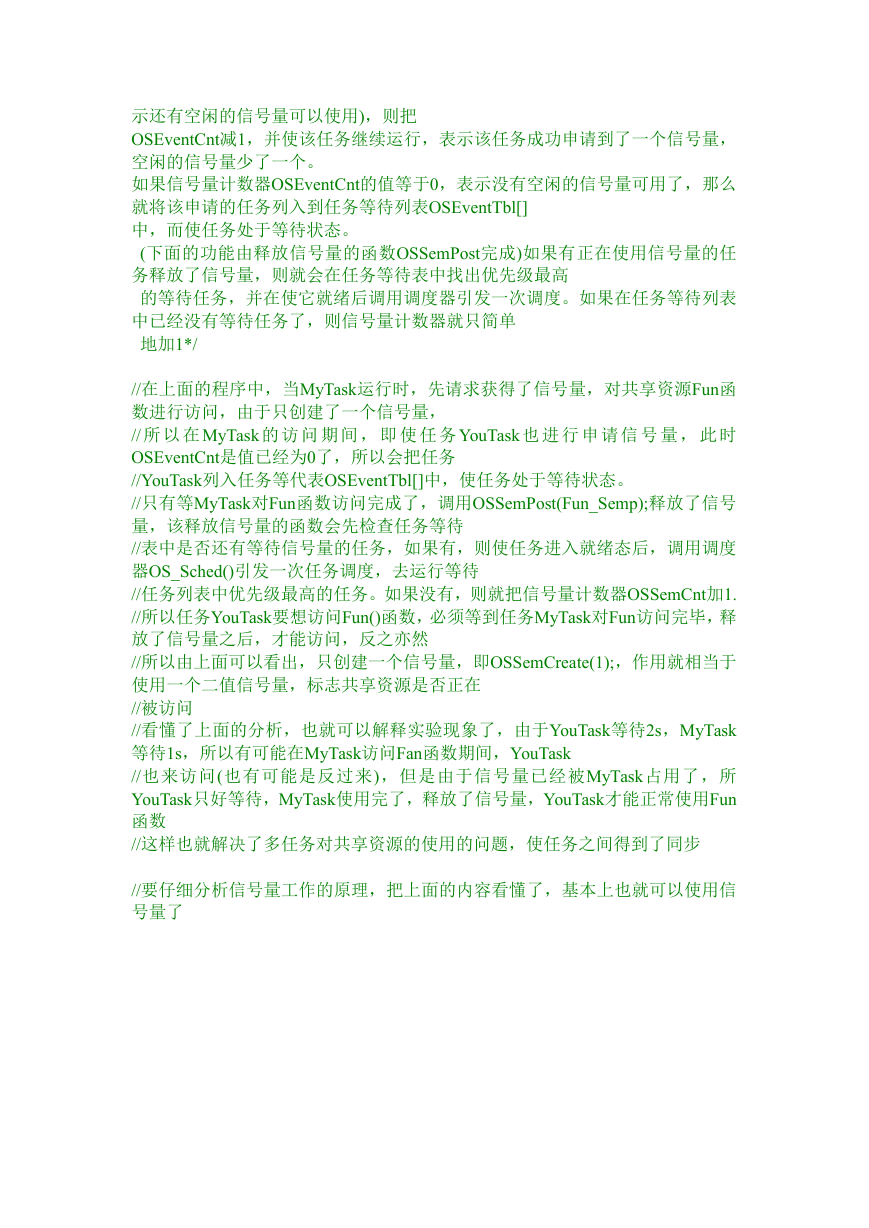 示还有空闲的信号量可以使用)，则把
OSEventCnt减1，并使该任务继续运行，表示该任务成功申请到了一个信号量，空闲的信号量少了一个。
如果信号量计数器OSEventCnt的值等于0，表示没有空闲的信号量可用了，那么就将该申请的任务列入到任务等待列表OSEventTbl[]
中，而使任务处于等待状态。
(下面的功能由释放信号量的函数OSSemPost完成)如果有正在使用信号量的任务释放了信号量，则就会在任务等待表中找出优先级最高
的等待任务，并在使它就绪后调用调度器引发一次调度。如果在任务等待列表中已经没有等待任务了，则信号量计数器就只简单
地加1*/

//在上面的程序中，当MyTask运行时，先请求获得了信号量，对共享资源Fun函数进行访问，由于只创建了一个信号量，
//所以在MyTask的访问期间，即使任务YouTask也进行申请信号量，此时OSEventCnt是值已经为0了，所以会把任务
//YouTask列入任务等代表OSEventTbl[]中，使任务处于等待状态。
//只有等MyTask对Fun函数访问完成了，调用OSSemPost(Fun_Semp);释放了信号量，该释放信号量的函数会先检查任务等待
//表中是否还有等待信号量的任务，如果有，则使任务进入就绪态后，调用调度器OS_Sched()引发一次任务调度，去运行等待
//任务列表中优先级最高的任务。如果没有，则就把信号量计数器OSSemCnt加1.
//所以任务YouTask要想访问Fun()函数，必须等到任务MyTask对Fun访问完毕，释放了信号量之后，才能访问，反之亦然
//所以由上面可以看出，只创建一个信号量，即OSSemCreate(1);，作用就相当于使用一个二值信号量，标志共享资源是否正在
//被访问
//看懂了上面的分析，也就可以解释实验现象了，由于YouTask等待2s，MyTask等待1s，所以有可能在MyTask访问Fan函数期间，YouTask
//也来访问(也有可能是反过来)，但是由于信号量已经被MyTask占用了，所YouTask只好等待，MyTask使用完了，释放了信号量，YouTask才能正常使用Fun函数
//这样也就解决了多任务对共享资源的使用的问题，使任务之间得到了同步

//要仔细分析信号量工作的原理，把上面的内容看懂了，基本上也就可以使用信号量了